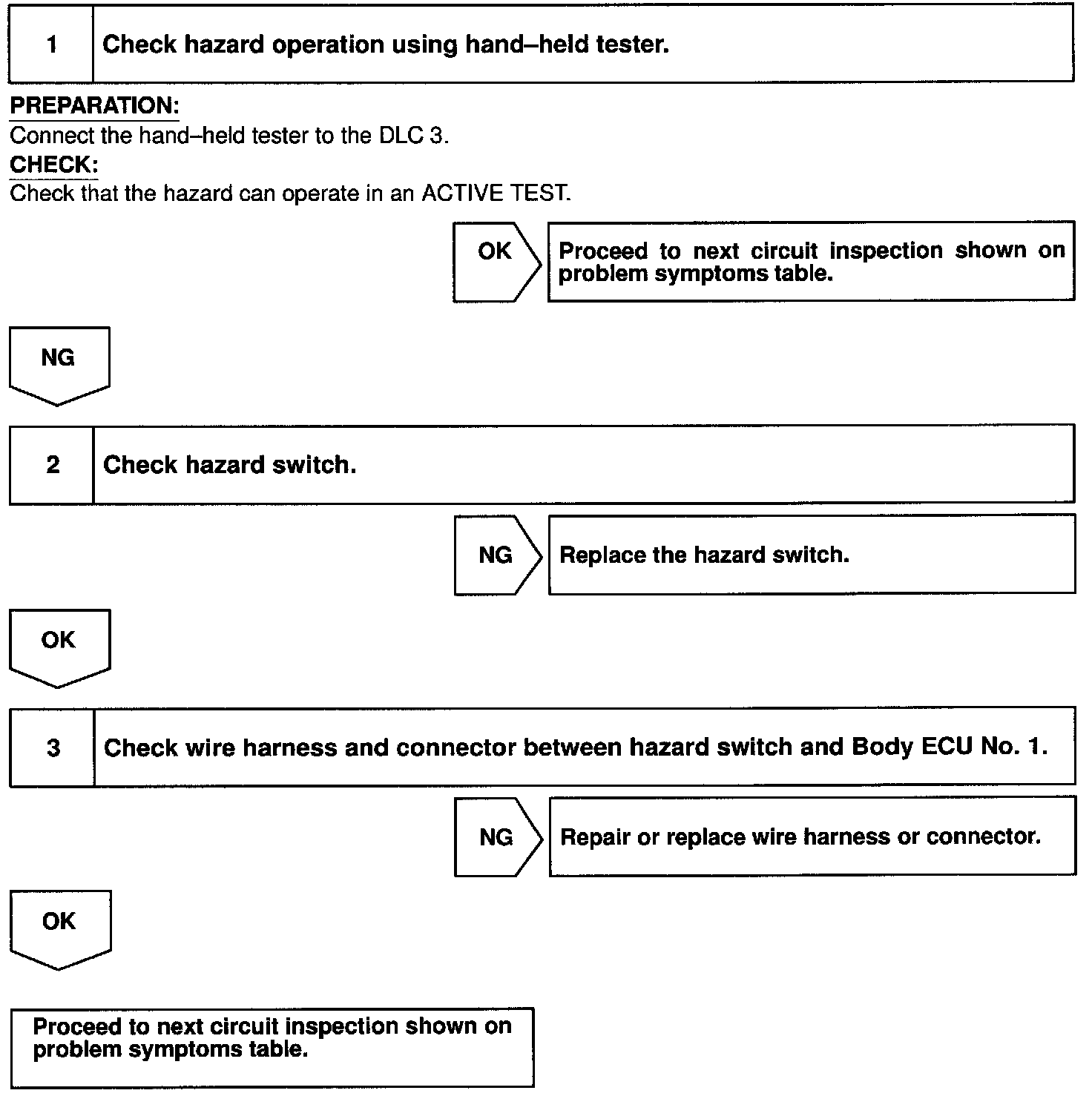 1 Check hazard operation using hand–held tester.

PREPARATION:
Connect the hand–held tester to the DLC 3.
CHECK:
Check that the hazard can operate in an ACTIVE TEST.

OK Proceed to next circuit inspection shown on problem symptoms table.

NG

2 Check hazard switch.

NG Replace the hazard switch.

OK

3 Check wire harness and connector between hazard switch and Body ECU No. 1.

NG Repair or replace wire harness or connector.

OK

Proceed to next circuit inspection shown on problem symptoms table.